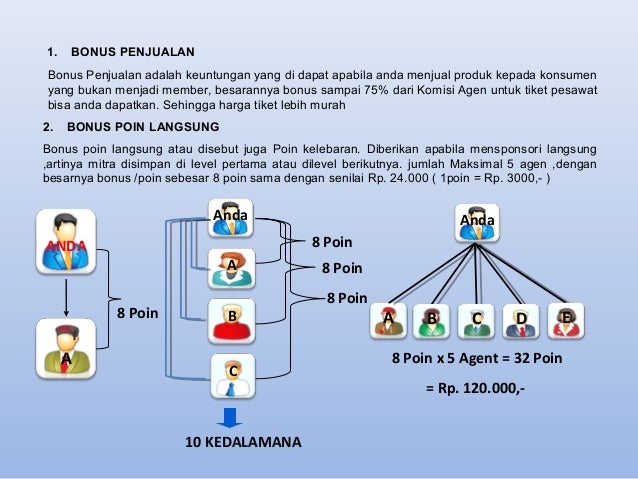 1. BONUS PENJUALAN

Bonus Penjualan adalah keuntungan yang di dapat apabila anda menjual produk kepada konsumen yang bukan menjadi member, besarannya bonus sampai 75% dari Komisi Agen untuk tiket pesawat bisa anda dapatkan. Sehingga harga tiket lebih murah

2. BONUS POIN LANGSUNG

Bonus poin langsung atau disebut juga Poin kelebaran. Diberikan apabila mensponsori langsung ,artinya mitra disimpan di level pertama atau dilevel berikutnya. jumlah Maksimal 5 agen ,dengan besarnya bonus /poin sebesar 8 poin sama dengan senilai Rp. 24.000 ( 1poin = Rp. 3000,- )

ANDA

A

8 Poin

Anda

A

B

C

8 Poin

8 Poin

8 Poin

10 KEDALAMANA

Anda

A B C D E

8 Poin x 5 Agent = 32 Poin

= Rp. 120.000,-